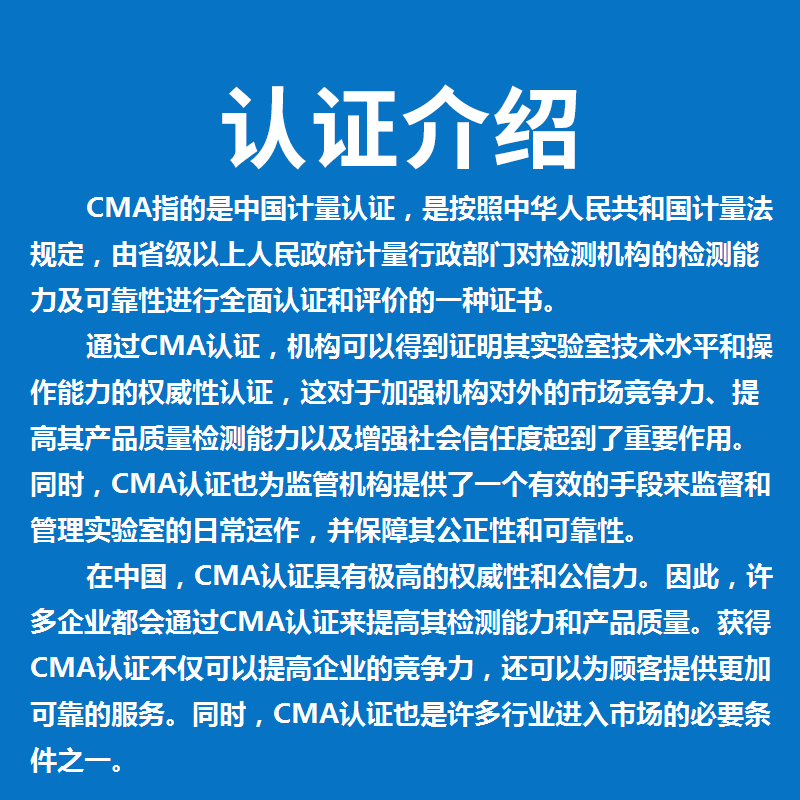 认证介绍

CMA指的是中国计量认证，是按照中华人民共和国计量法规定，由省级以上人民政府计量行政部门对检测机构的检测能力及可靠性进行全面认证和评价的一种证书。

通过CMA认证，机构可以得到证明其实验室技术水平和操作能力的权威性认证，这对于加强机构对外的市场竞争力、提高其产品质量检测能力以及增强社会信任度起到了重要作用。同时，CMA认证也为监管机构提供了一个有效的手段来监督和管理实验室的日常运作，并保障其公正性和可靠性。

在中国，CMA认证具有极高的权威性和公信力。因此，许多企业都会通过CMA认证来提高其检测能力和产品质量。获得CMA认证不仅可以提高企业的竞争力，还可以为顾客提供更加可靠的服务。同时，CMA认证也是许多行业进入市场的必要条件之一。